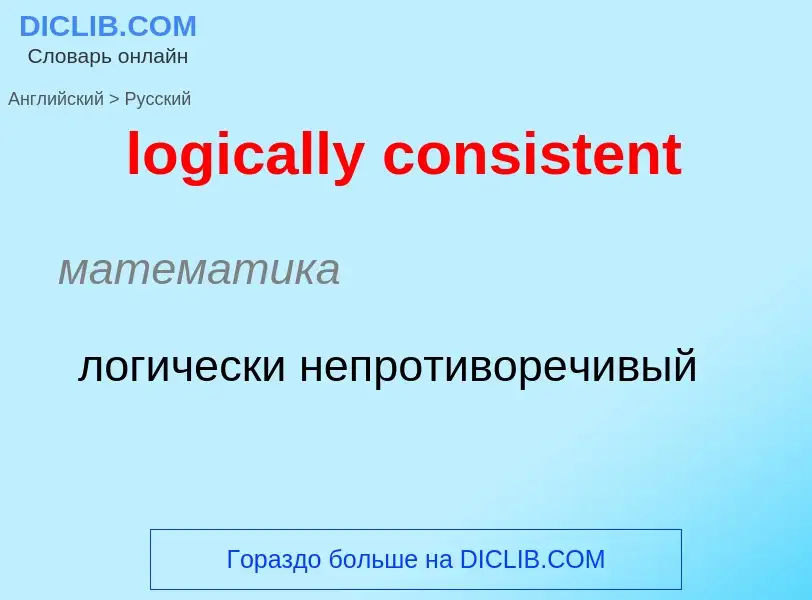 DICLIB.COM
Словарь онлайн

Английский > Русский

logically consistent

математика

логически непротиворечивый

Гораздо больше на DICLIB.COM